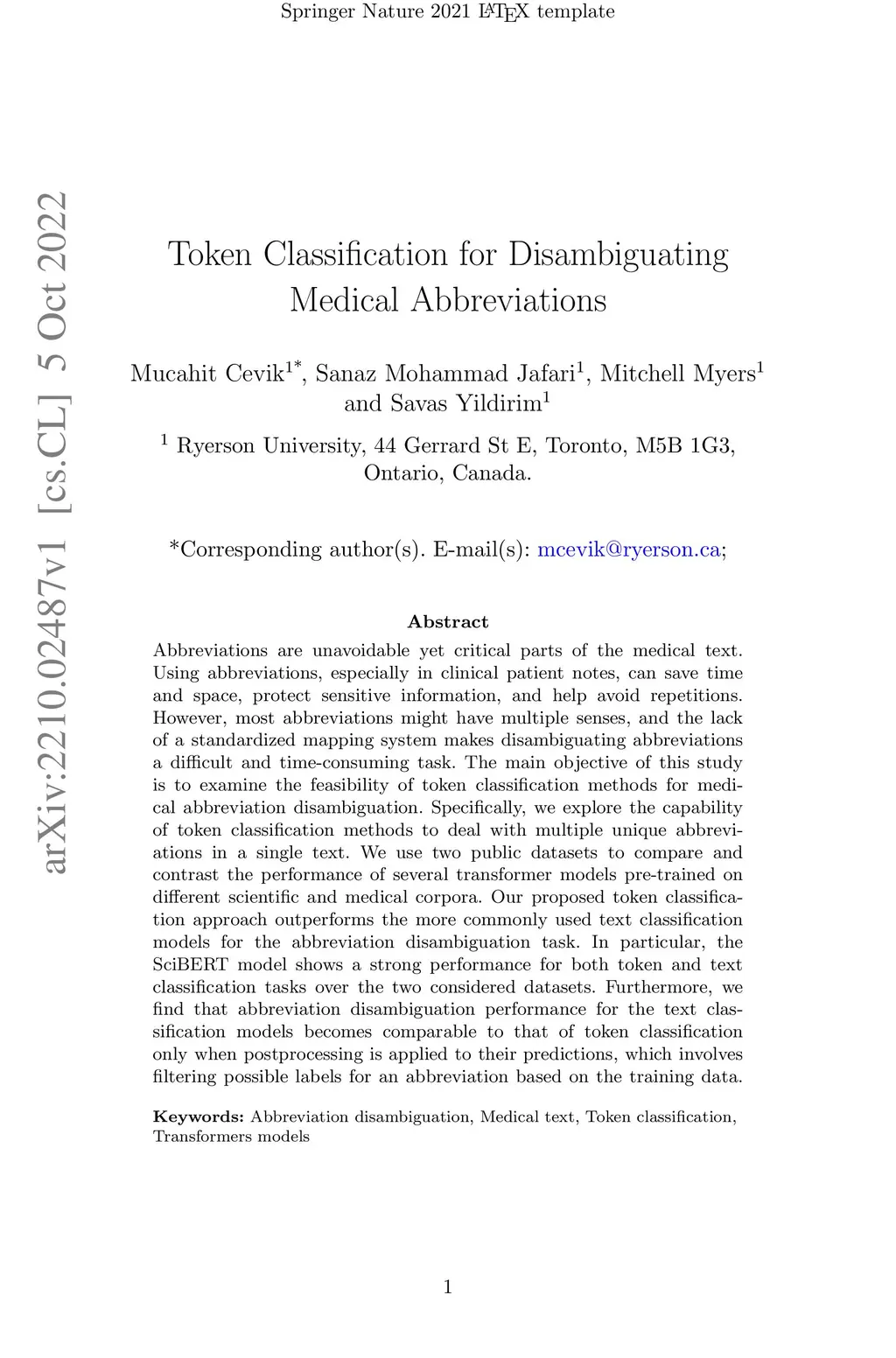 Springer Nature 2021 LaTeX template

arXiv:2210.02487v1 [cs.CL] 5 Oct 2022

Token Classification for Disambiguating Medical Abbreviations

Mucahit Cevik$^{1*}$, Sanaz Mohammad Jafari$^{1}$, Mitchell Myers$^{1}$ and Savas Yildirim$^{1}$

$^{1}$ Ryerson University, 44 Gerrard St E, Toronto, M5B 1G3, Ontario, Canada.

*Corresponding author(s). E-mail(s): mcevik@ryerson.ca;

Abstract

Abbreviations are unavoidable yet critical parts of the medical text. Using abbreviations, especially in clinical patient notes, can save time and space, protect sensitive information, and help avoid repetitions. However, most abbreviations might have multiple senses, and the lack of a standardized mapping system makes disambiguating abbreviations a difficult and time-consuming task. The main objective of this study is to examine the feasibility of token classification methods for medical abbreviation disambiguation. Specifically, we explore the capability of token classification methods to deal with multiple unique abbreviations in a single text. We use two public datasets to compare and contrast the performance of several transformer models pre-trained on different scientific and medical corpora. Our proposed token classification approach outperforms the more commonly used text classification models for the abbreviation disambiguation task. In particular, the SciBERT model shows a strong performance for both token and text classification tasks over the two considered datasets. Furthermore, we find that abbreviation disambiguation performance for the text classification models becomes comparable to that of token classification only when postprocessing is applied to their predictions, which involves filtering possible labels for an abbreviation based on the training data.

Keywords: Abbreviation disambiguation, Medical text, Token classification, Transformers models

1